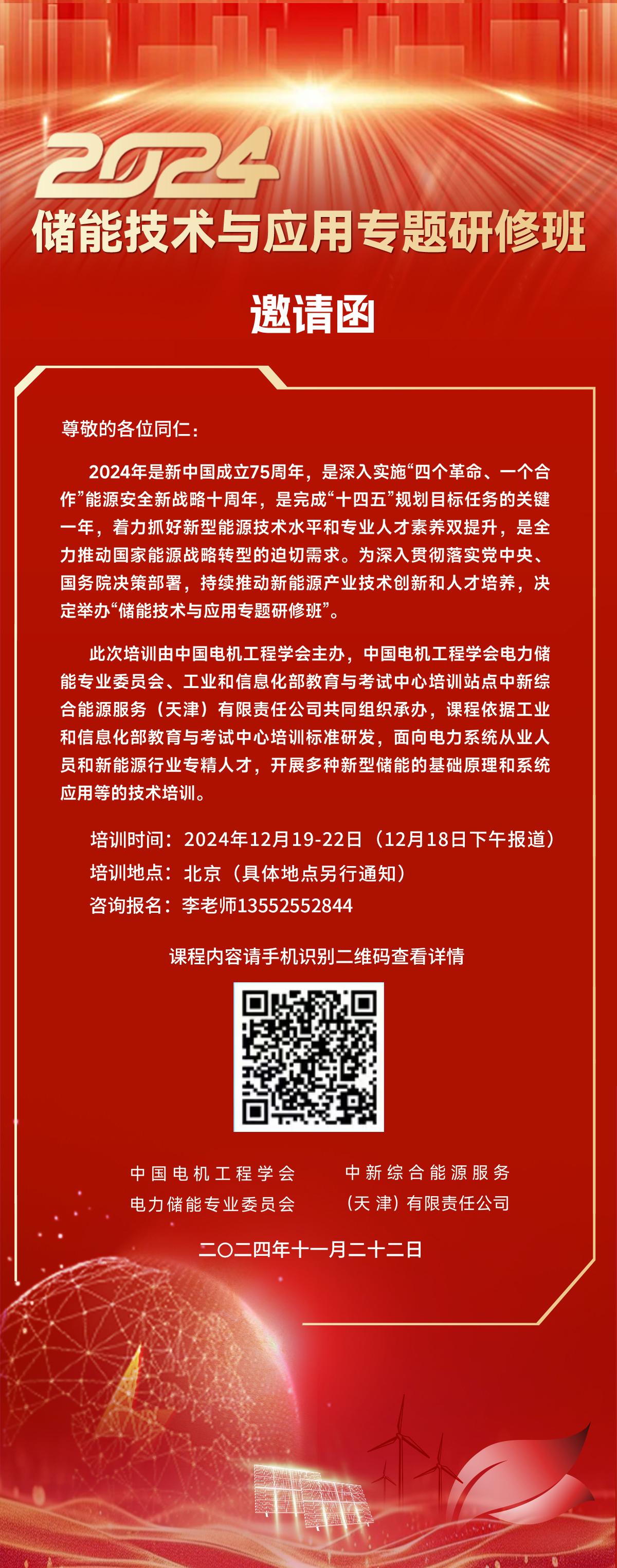 2024
储能技术与应用专题研修班

邀请函

尊敬的各位同仁：

2024年是新中国成立75周年，是深入实施“四个革命、一个合作”能源安全新战略十周年，是完成“十四五”规划目标任务的关键一年，着力抓好新型能源技术水平和专业人才素养双提升，是全力推动国家能源战略转型的迫切需求。为深入贯彻落实党中央、国务院决策部署，持续推动新能源产业技术创新和人才培养，决定举办“储能技术与应用专题研修班”。

此次培训由中国电机工程学会主办，中国电机工程学会电力储能专业委员会、工业和信息化部教育与考试中心培训站点中新综合能源服务（天津）有限责任公司共同组织承办，课程依据工业和信息化部教育与考试中心培训标准研发，面向电力系统从业人员和新能源行业专精人才，开展多种新型储能的基础原理和系统应用等的技术培训。

培训时间：2024年12月19-22日（12月18日下午报道）
培训地点：北京（具体地点另行通知）
咨询报名：李老师13552552844

课程内容请手机识别二维码查看详情

中国电机工程学会
电力储能专业委员会

中新综合能源服务
（天津）有限责任公司

二〇二四年十一月二十二日